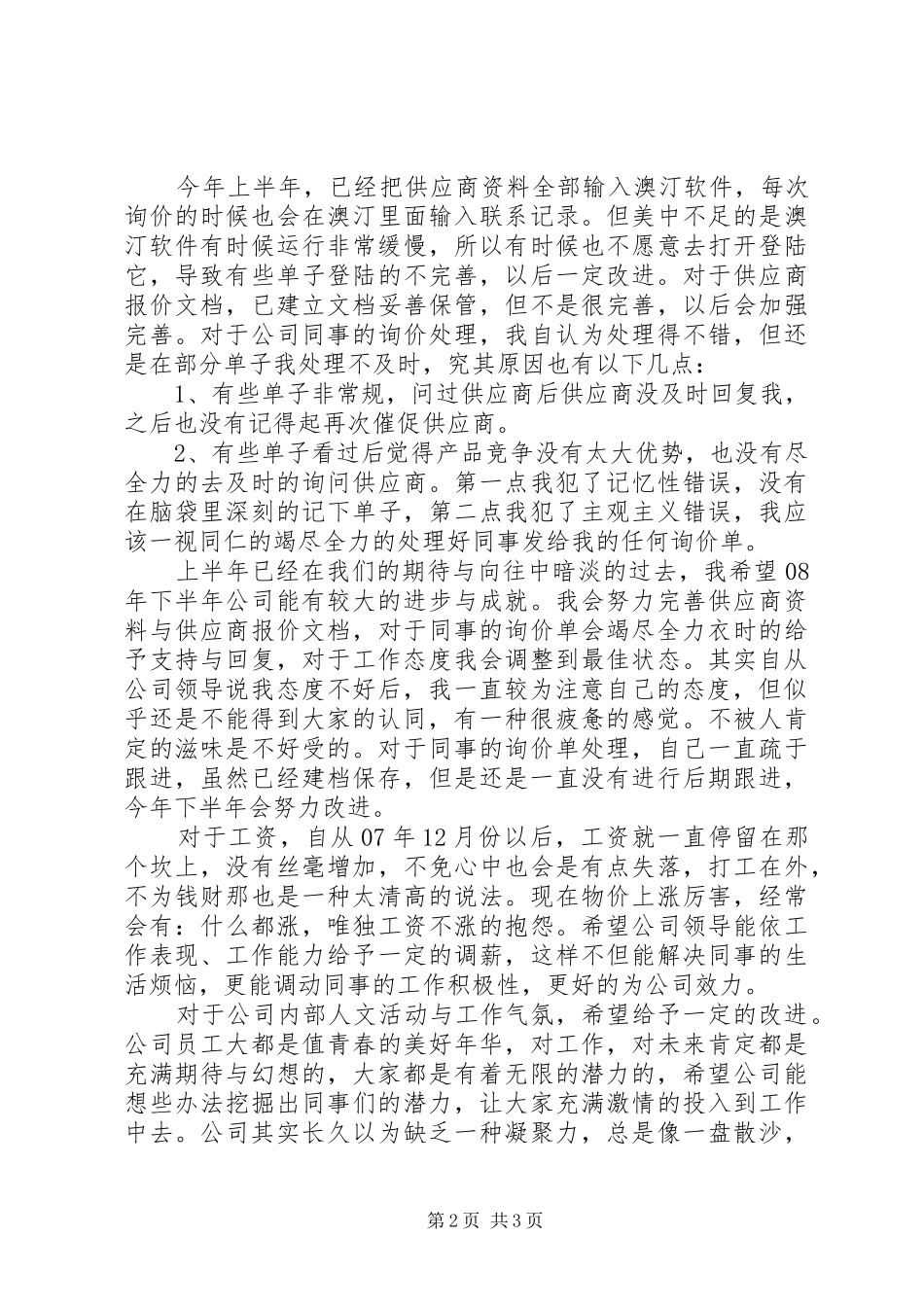 今年上半年，已经把供应商资料全部输入澳汀软件，每次询价的时候也会在澳汀里面输入联系记录。但美中不足的是澳汀软件有时候运行非常缓慢，所以有时候也不愿意去打开登陆它，导致有些单子登陆的不完善，以后一定改进。对于供应商报价文档，已建立文档妥善保管，但不是很完善，以后会加强完善。对于公司同事的询价处理，我自认为处理得不错，但还是在部分单子我处理不及时，究其原因也有以下几点：

1、有些单子非常规，问过供应商后供应商没及时回复我，之后也没有记得起再次催促供应商。

2、有些单子看过后觉得产品竞争没有太大优势，也没有尽全力的去及时的询问供应商。第一点我犯了记忆性错误，没有在脑袋里深刻的记下单子，第二点我犯了主观主义错误，我应该一视同仁的竭尽全力的处理好同事发给我的任何询价单。

上半年已经在我们的期待与向往中暗淡的过去，我希望08年下半年公司能有较大的进步与成就。我会努力完善供应商资料与供应商报价文档，对于同事的询价单会竭尽全力衣时的给予支持与回复，对于工作态度我会调整到最佳状态。其实自从公司领导说我态度不好后，我一直较为注意自己的态度，但似乎还是不能得到大家的认同，有一种很疲惫的感觉。不被人肯定的滋味是不好受的。对于同事的询价单处理，自己一直疏于跟进，虽然已经建档保存，但是还是一直没有进行后期跟进，今年下半年会努力改进。

对于工资，自从07年12月份以后，工资就一直停留在那个坎上，没有丝毫增加，不免心中也会是有点失落，打工在外，不为钱财那也是一种太清高的说法。现在物价上涨厉害，经常会有：什么都涨，唯独工资不涨的抱怨。希望公司领导能依工作表现、工作能力给予一定的调薪，这样不但能解决同事的生活烦恼，更能调动同事的工作积极性，更好的为公司效力。

对于公司内部人文活动与工作气氛，希望给予一定的改进。公司员工大都是值青春的美好年华，对工作，对未来肯定都是充满期待与幻想的，大家都是有着无限的潜力的，希望公司能想些办法挖掘出同事们的潜力，让大家充满激情的投入到工作中去。公司其实长久以为缺乏一种凝聚力，总是像一盘散沙，

第2页 共3页